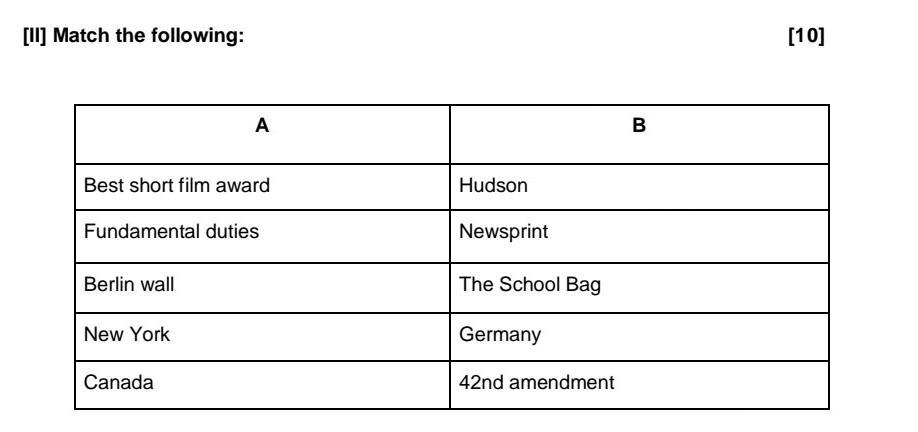 [II] Match the following: [10]

| A | B |
|---|---|
| Best short film award | Hudson |
| Fundamental duties | Newsprint |
| Berlin wall | The School Bag |
| New York | Germany |
| Canada | 42nd amendment |